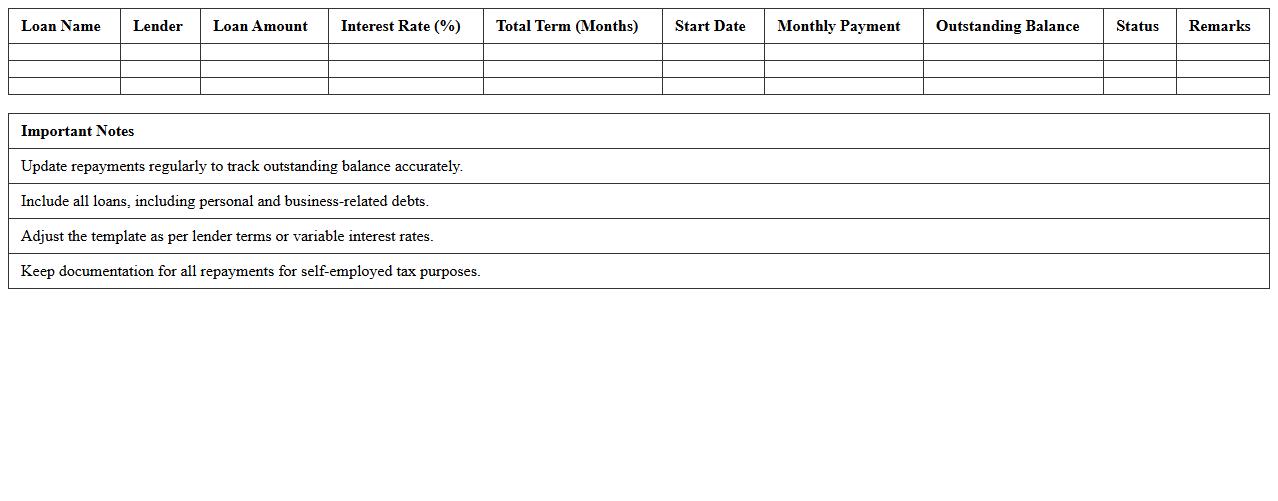 | Loan Name | Lender | Loan Amount | Interest Rate (%) | Total Term (Months) | Start Date | Monthly Payment | Outstanding Balance | Status | Remarks |
|---|---|---|---|---|---|---|---|---|---|
| | | | | | | | | | |
| | | | | | | | | | |
| | | | | | | | | | |

| Important Notes |
|---|
| Update repayments regularly to track outstanding balance accurately. |
| Include all loans, including personal and business-related debts. |
| Adjust the template as per lender terms or variable interest rates. |
| Keep documentation for all repayments for self-employed tax purposes. |